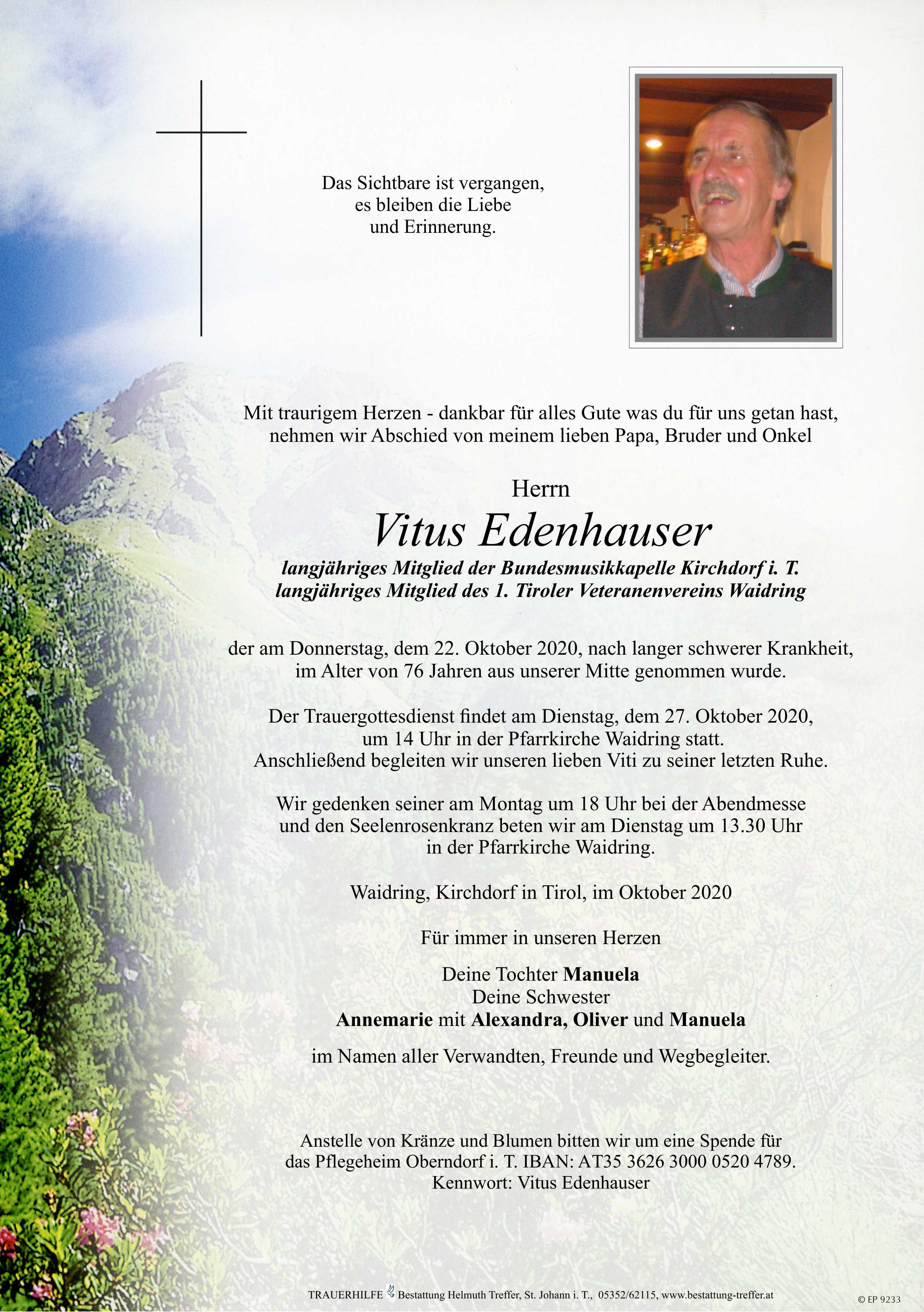 Das Sichtbare ist vergangen, es bleiben die Liebe und Erinnerung.

Mit traurigem Herzen - dankbar für alles Gute was du für uns getan hast, nehmen wir Abschied von meinem lieben Papa, Bruder und Onkel

Herrn

Vitus Edenhauser

langjähriges Mitglied der Bundesmusikkapelle Kirchdorf i. T.
langjähriges Mitglied des 1. Tiroler Veteranenvereins Waidring

der am Donnerstag, dem 22. Oktober 2020, nach langer schwerer Krankheit, im Alter von 76 Jahren aus unserer Mitte genommen wurde.

Der Trauergottesdienst findet am Dienstag, dem 27. Oktober 2020, um 14 Uhr in der Pfarrkirche Waidring statt. Anschließend begleiten wir unseren lieben Viti zu seiner letzten Ruhe.

Wir gedenken seiner am Montag um 18 Uhr bei der Abendmesse und den Seelenrosenkranz beten wir am Dienstag um 13.30 Uhr in der Pfarrkirche Waidring.

Waidring, Kirchdorf in Tirol, im Oktober 2020

Für immer in unseren Herzen

Deine Tochter Manuela
Deine Schwester
Annemarie mit Alexandra, Oliver und Manuela

im Namen aller Verwandten, Freunde und Wegbegleiter.

Anstelle von Kränze und Blumen bitten wir um eine Spende für das Pflegeheim Oberndorf i. T. IBAN: AT35 3626 3000 0520 4789. Kennwort: Vitus Edenhauser

TRAUERHILFE Bestattung Helmuth Treffer, St. Johann i. T., 05352/62115, www.bestattung-treffer.at

© EP 9233